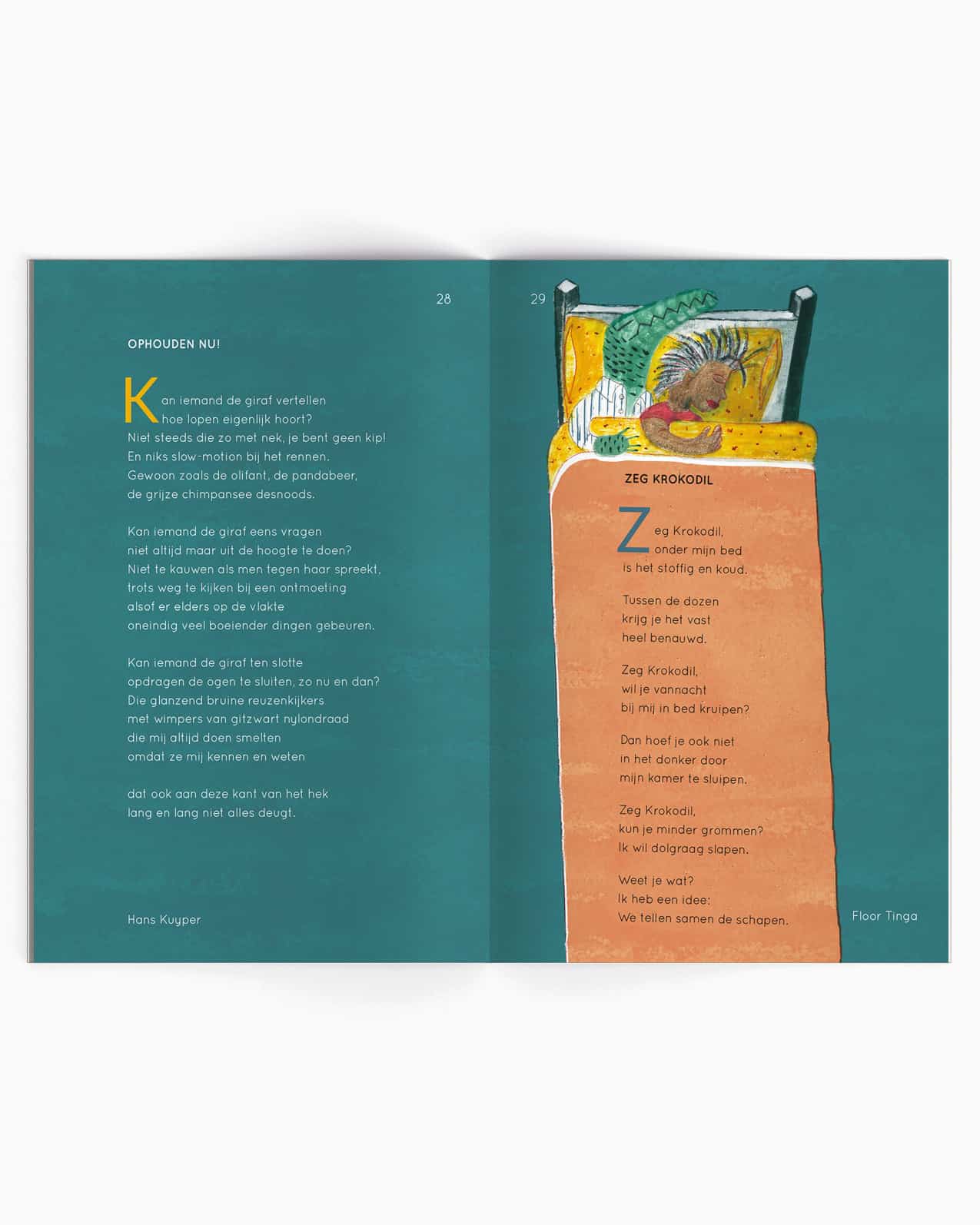 28

OPHOUDEN NU!

Kan iemand de giraf vertellen
hoe lopen eigenlijk hoort?
Niet steeds die zo met nek, je bent geen kip!
En niks slow-motion bij het rennen.
Gewoon zoals de olifant, de pandabeer,
de grijze chimpansee desnoods.

Kan iemand de giraf eens vragen
niet altijd maar uit de hoogte te doen?
Niet te kauwen als men tegen haar spreekt,
trots weg te kijken bij een ontmoeting
alsof er elders op de vlakte
oneindig veel boeiender dingen gebeuren.

Kan iemand de giraf ten slotte
opdragen de ogen te sluiten, zo nu en dan?
Die glanzend bruine reuzenkijkers
met wimpers van gitzwart nylondraad
die mij altijd doen smelten
omdat ze mij kennen en weten

dat ook aan deze kant van het hek
lang en lang niet alles deugt.

Hans Kuyper

29

ZEG KROKODIL

Zeg Krokodil,
onder mijn bed
is het stoffig en koud.

Tussen de dozen
krijg je het vast
heel benauwd.

Zeg Krokodil,
wil je vannacht
bij mij in bed kruipen?

Dan hoef je ook niet
in het donker door
mijn kamer te sluipen.

Zeg Krokodil,
kun je minder grommen?
Ik wil dolgraag slapen.

Weet je wat?
Ik heb een idee:
We tellen samen de schapen.

Floor Tinga